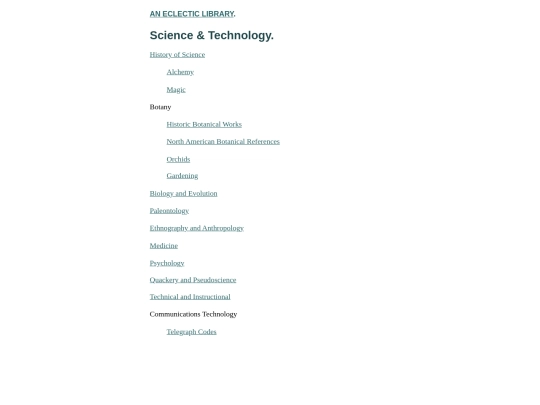 AN ECLECTIC LIBRARY.

Science & Technology.

History of Science

Alchemy

Magic

Botany

Historic Botanical Works

North American Botanical References

Orchids

Gardening

Biology and Evolution

Paleontology

Ethnography and Anthropology

Medicine

Psychology

Quackery and Pseudoscience

Technical and Instructional

Communications Technology

Telegraph Codes